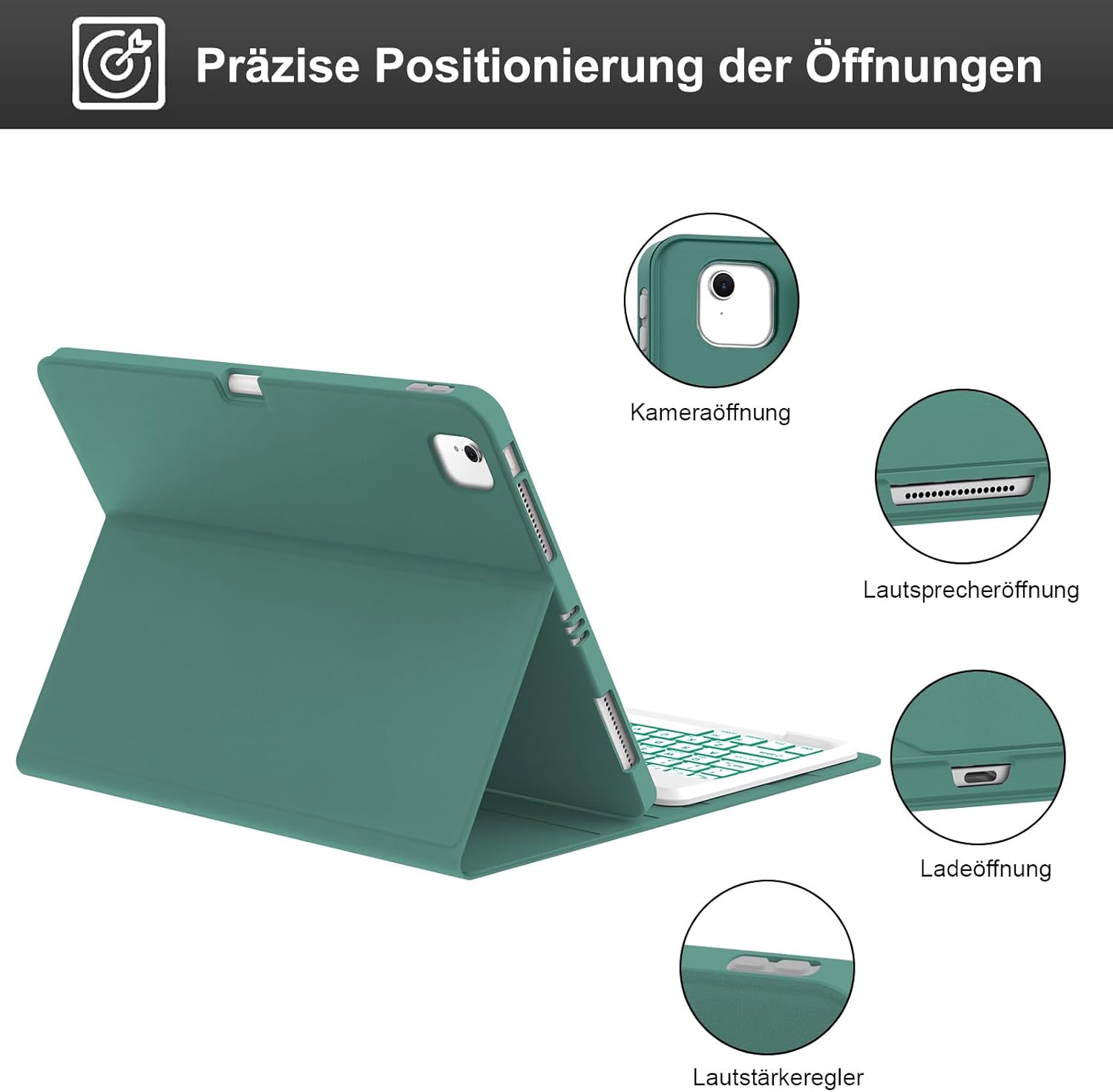 Präzise Positionierung der Öffnungen

Kameraöffnung

Lautsprecheröffnung

Ladeöffnung

Lautstärkeregler